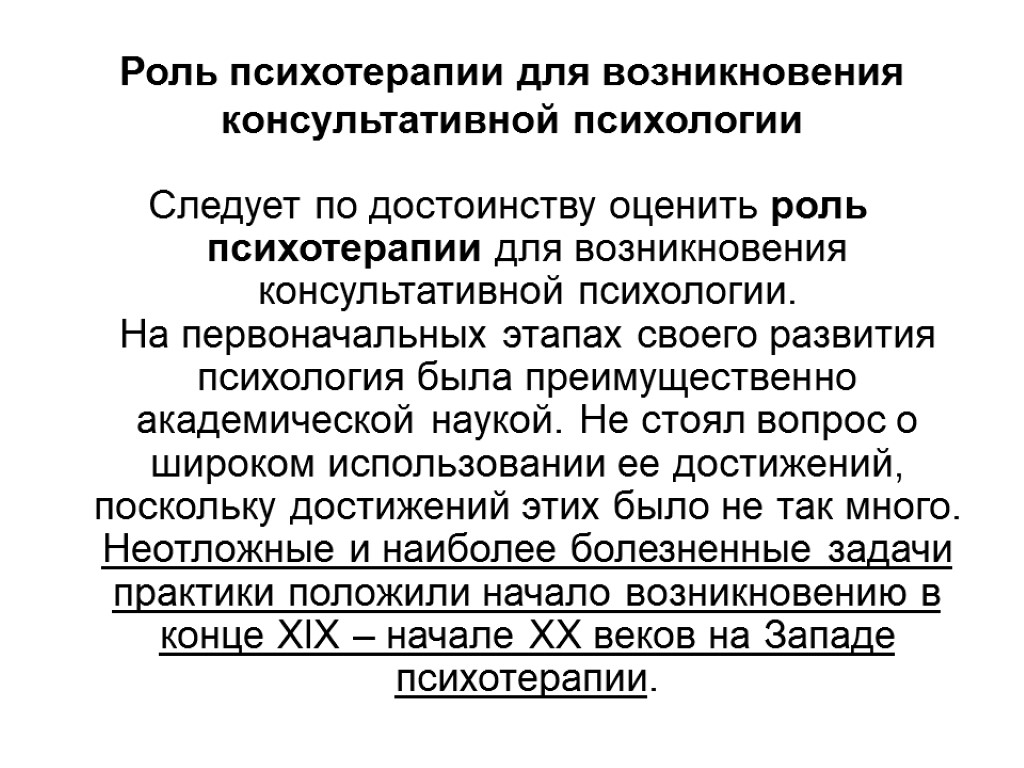 Роль психотерапии для возникновения консультативной психологии

Следует по достоинству оценить роль психотерапии для возникновения консультативной психологии.

На первоначальных этапах своего развития психология была преимущественно академической наукой. Не стоял вопрос о широком использовании ее достижений, поскольку достижений этих было не так много. Неотложные и наиболее болезненные задачи практики положили начало возникновению в конце XIX – начале XX веков на Западе психотерапии.